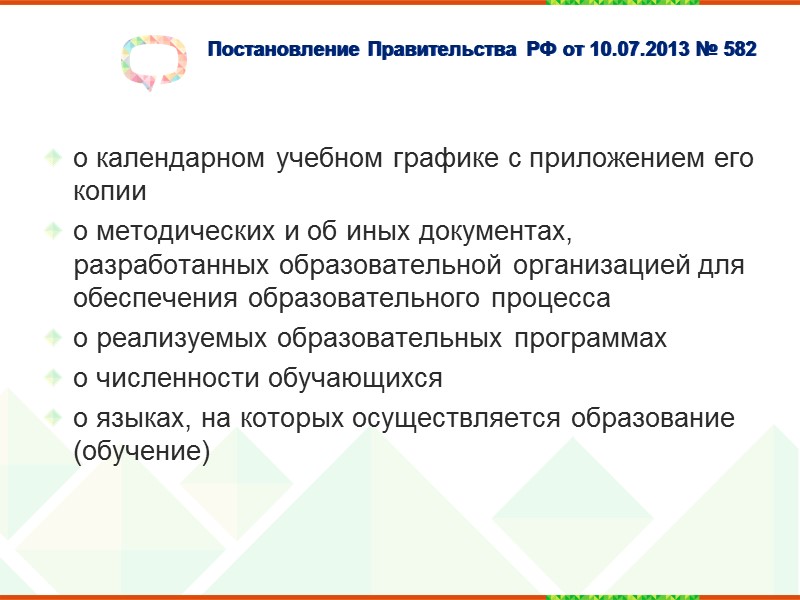 Постановление Правительства РФ от 10.07.2013 № 582

о календарном учебном графике с приложением его копии

о методических и об иных документах, разработанных образовательной организацией для обеспечения образовательного процесса

о реализуемых образовательных программах

о численности обучающихся

о языках, на которых осуществляется образование (обучение)